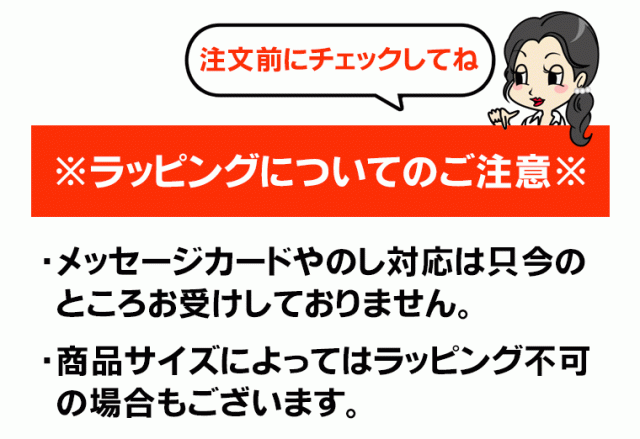 注文前にチェックしてね

※ラッピングについてのご注意※

・メッセージカードやのし対応は只今のところお受けしておりません。

・商品サイズによってはラッピング不可の場合もございます。